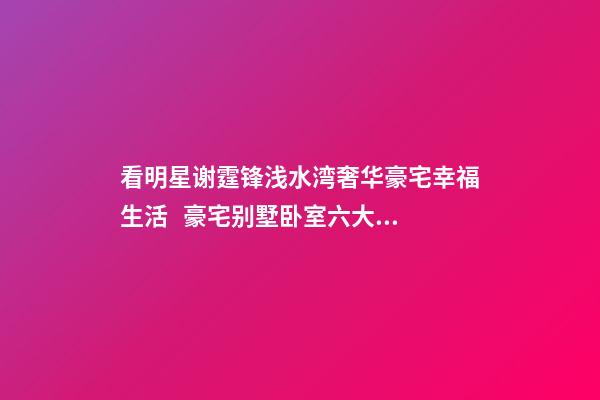 看明星谢霆锋浅水湾奢华豪宅幸福生活 豪宅别墅卧室六大...